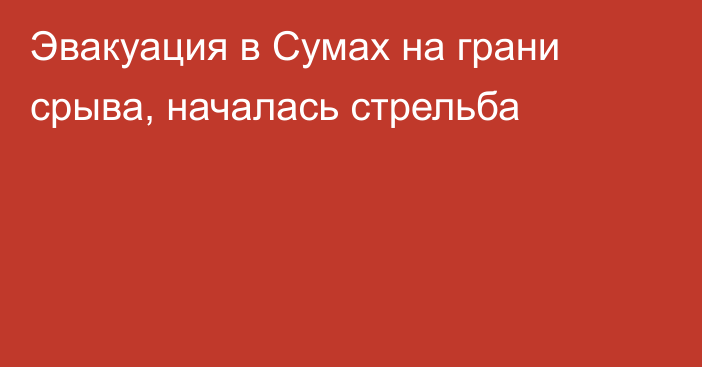 Эвакуация в Сумах на грани срыва, началась стрельба